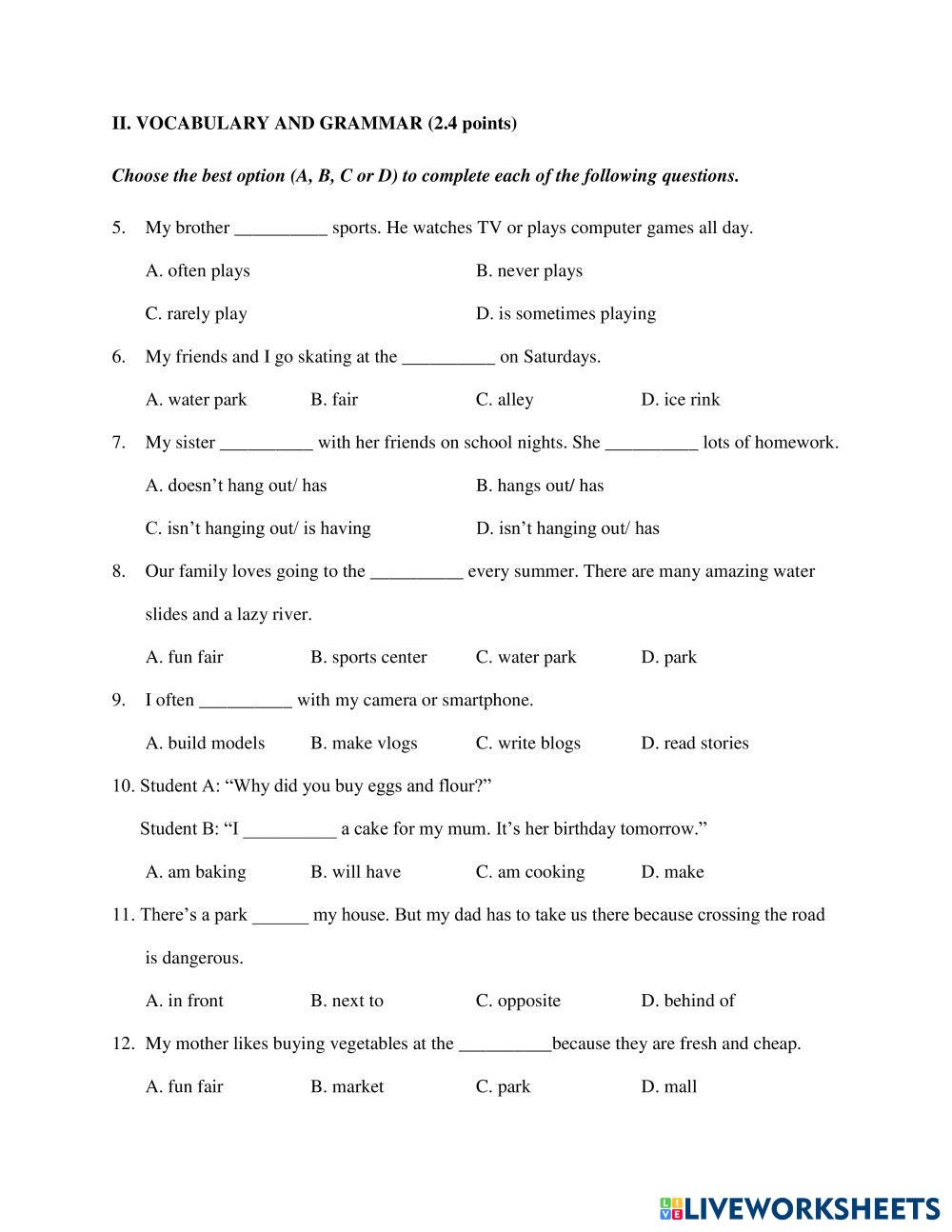 II. VOCABULARY AND GRAMMAR (2.4 points)

Choose the best option (A, B, C or D) to complete each of the following questions.

5. My brother __________ sports. He watches TV or plays computer games all day.

A. often plays
B. never plays
C. rarely play
D. is sometimes playing

6. My friends and I go skating at the __________ on Saturdays.

A. water park B. fair C. alley D. ice rink

7. My sister __________ with her friends on school nights. She __________ lots of homework.

A. doesn't hang out/ has
B. hangs out/ has
C. isn't hanging out/ is having
D. isn't hanging out/ has

8. Our family loves going to the __________ every summer. There are many amazing water slides and a lazy river.

A. fun fair B. sports center C. water park D. park

9. I often __________ with my camera or smartphone.

A. build models B. make vlogs C. write blogs D. read stories

10. Student A: "Why did you buy eggs and flour?"

Student B: "I __________ a cake for my mum. It's her birthday tomorrow."

A. am baking B. will have C. am cooking D. make

11. There's a park ______ my house. But my dad has to take us there because crossing the road is dangerous.

A. in front B. next to C. opposite D. behind of

12. My mother likes buying vegetables at the __________because they are fresh and cheap.

A. fun fair B. market C. park D. mall

LIVEWORKSHEETS